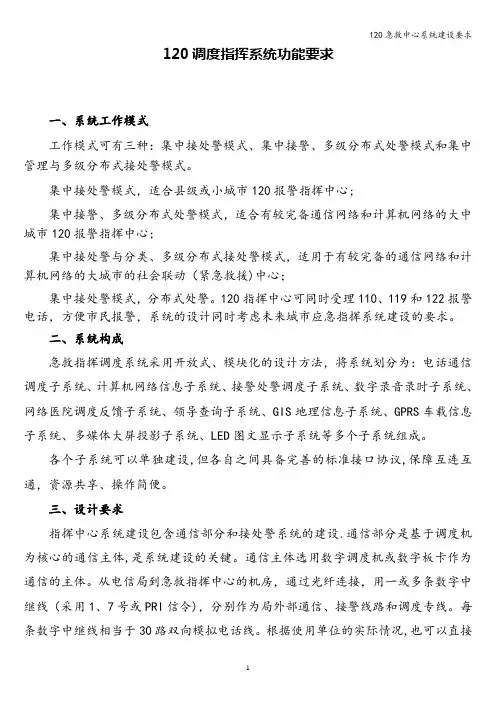 120 急救中心系统建设要求

120 调度指挥系统功能要求

一、系统工作模式

工作模式可有三种：集中接处警模式、集中接警、多级分布式处警模式和集中管理与多级分布式接处警模式。

集中接处警模式，适合县级或小城市 120 报警指挥中心；

集中接警、多级分布式处警模式，适合有较完备通信网络和计算机网络的大中城市 120 报警指挥中心；

集中接处警与分类、多级分布式接处警模式，适用于有较完备的通信网络和计算机网络的大城市的社会联动（紧急救援）中心；

集中接处警模式，分布式处警。120 指挥中心可同时受理 110、119 和 122 报警电话，方便市民报警，系统的设计同时考虑未来城市应急指挥系统建设的要求。

二、系统构成

急救指挥调度系统采用开放式、模块化的设计方法，将系统划分为：电话通信调度子系统、计算机网络信息子系统、接警处警调度子系统、数字录音录时子系统、网络医院调度反馈子系统、领导查询子系统、GIS 地理信息子系统、GPRS 车载信息子系统、多媒体大屏投影子系统、LED 图文显示子系统等多个子系统组成。

各个子系统可以单独建设，但各自之间具备完善的标准接口协议，保障互连互通，资源共享、操作简便。

三、设计要求

指挥中心系统建设包含通信部分和接处警系统的建设.通信部分是基于调度机为核心的通信主体，是系统建设的关键。通信主体选用数字调度机或数字板卡作为通信的主体。从电信局到急救指挥中心的机房，通过光纤连接，用一或多条数字中继线（采用 1、7 号或 PRI 信令），分别作为局外部通信、接警线路和调度专线。每条数字中继线相当于 30 路双向模拟电话线。根据使用单位的实际情况，也可以直接

1